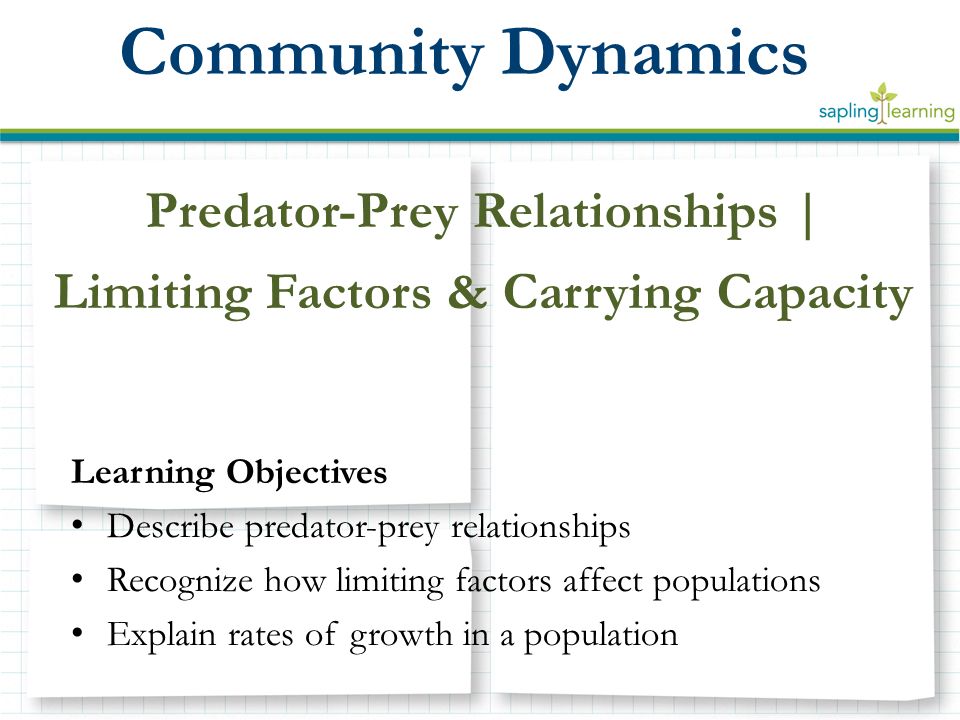 Community Dynamics

sapling learning

Predator-Prey Relationships |

Limiting Factors & Carrying Capacity

Learning Objectives

• Describe predator-prey relationships
• Recognize how limiting factors affect populations
• Explain rates of growth in a population